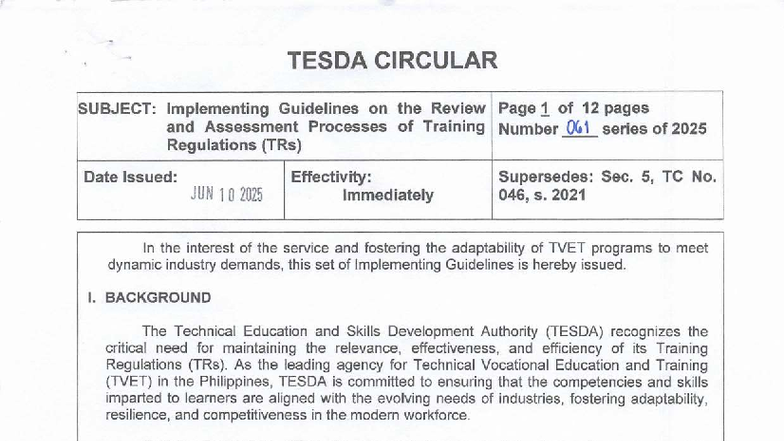 TESDA CIRCULAR

| SUBJECT: Implementing Guidelines on the Review and Assessment Processes of Training Regulations (TRs) | | Page 1 of 12 pages Number 061 series of 2025 |
|---|---|---|
| Date Issued: JUN 10 2025 | Effectivity: Immediately | Supersedes: Sec. 5, TC No. 046, s. 2021 |

In the interest of the service and fostering the adaptability of TVET programs to meet dynamic industry demands, this set of Implementing Guidelines is hereby issued.

I. BACKGROUND

The Technical Education and Skills Development Authority (TESDA) recognizes the critical need for maintaining the relevance, effectiveness, and efficiency of its Training Regulations (TRs). As the leading agency for Technical Vocational Education and Training (TVET) in the Philippines, TESDA is committed to ensuring that the competencies and skills imparted to learners are aligned with the evolving needs of industries, fostering adaptability, resilience, and competitiveness in the modern workforce.